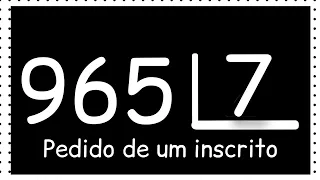 965 | 7

Pedido de um inscrito